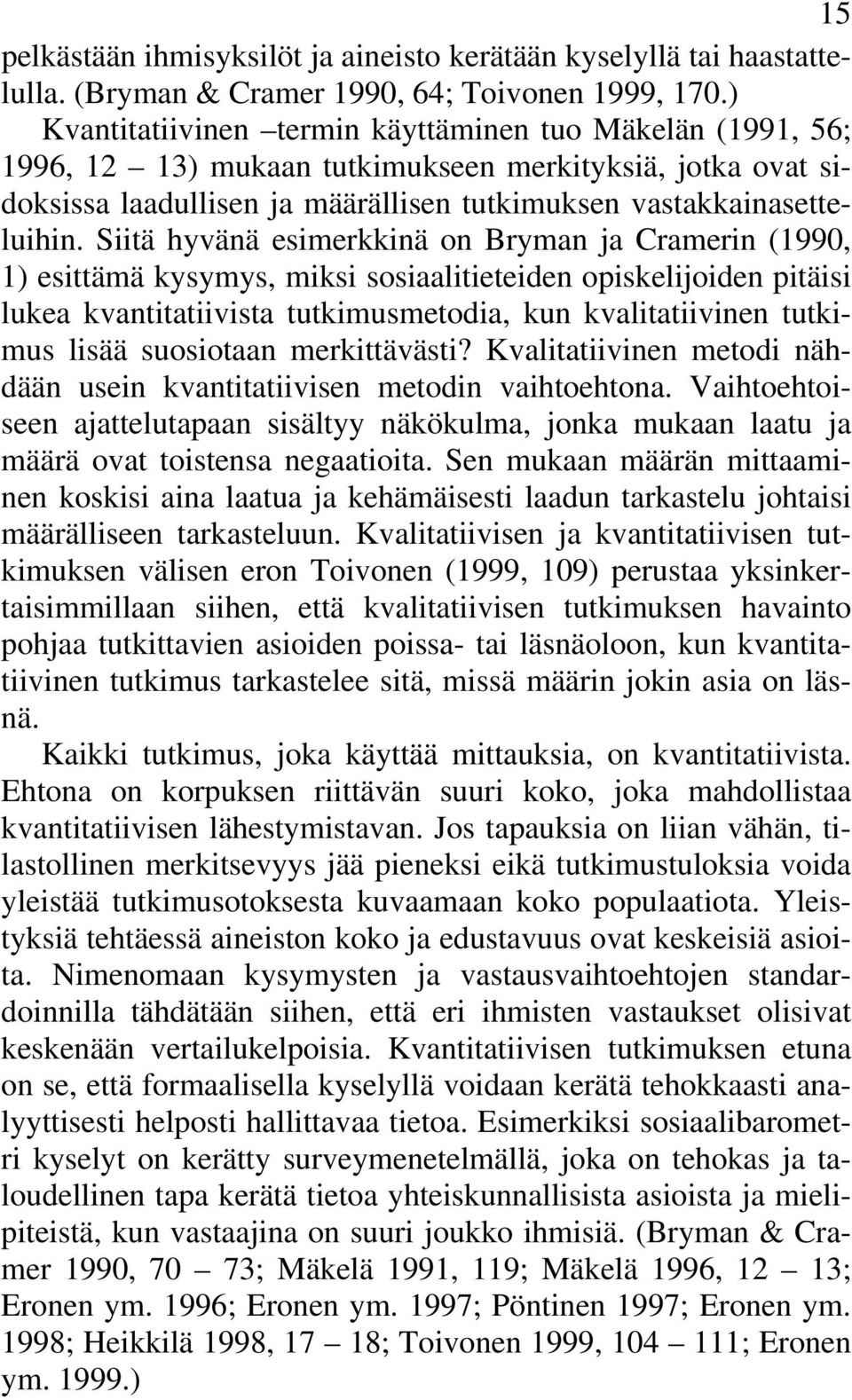 15

pelkästään ihmisyksilöt ja aineisto kerätään kyselyllä tai haastattelulla. (Bryman & Cramer 1990, 64; Toivonen 1999, 170.) Kvantitatiivinen –termin käyttäminen tuo Mäkelän (1991, 56; 1996, 12 – 13) mukaan tutkimukseen merkityksiä, jotka ovat sidoksissa laadullisen ja määrällisen tutkimuksen vastakkainasetteluihin. Siitä hyvänä esimerkkinä on Bryman ja Cramerin (1990, 1) esittämä kysymys, miksi sosiaalitieteiden opiskelijoiden pitäisi lukea kvantitatiivista tutkimusmetodia, kun kvalitatiivinen tutkimus lisää suosiotaan merkittävästi? Kvalitatiivinen metodi nähdään usein kvantitatiivisen metodin vaihtoehtona. Vaihtoehtoiseen ajattelutapaan sisältyy näkökulma, jonka mukaan laatu ja määrä ovat toistensa negaatioita. Sen mukaan määrän mittaaminen koskisi aina laatua ja kehämäisesti laadun tarkastelu johtaisi määrälliseen tarkasteluun. Kvalitatiivisen ja kvantitatiivisen tutkimuksen välisen eron Toivonen (1999, 109) perustaa yksinkertaisimmillaan siihen, että kvalitatiivisen tutkimuksen havainto pohjaa tutkittavien asioiden poissa- tai läsnäoloon, kun kvantitatiivinen tutkimus tarkastelee sitä, missä määrin jokin asia on läsnä.

Kaikki tutkimus, joka käyttää mittauksia, on kvantitatiivista. Ehtona on korpuksen riittävän suuri koko, joka mahdollistaa kvantitatiivisen lähestymistavan. Jos tapauksia on liian vähän, tilastollinen merkitsevyys jää pieneksi eikä tutkimustuloksia voida yleistää tutkimusotoksesta kuvaamaan koko populaatiota. Yleistyksiä tehtäessä aineiston koko ja edustavuus ovat keskeisiä asioita. Nimenomaan kysymysten ja vastausvaihtoehtojen standardoinnilla tähdätään siihen, että eri ihmisten vastaukset olisivat keskenään vertailukelpoisia. Kvantitatiivisen tutkimuksen etuna on se, että formaalisella kyselyllä voidaan kerätä tehokkaasti analyyttisesti helposti hallittavaa tietoa. Esimerkiksi sosiaalibarometri kyselyt on kerätty surveymenetelmällä, joka on tehokas ja taloudellinen tapa kerätä tietoa yhteiskunnallisista asioista ja mielipiteistä, kun vastaajina on suuri joukko ihmisiä. (Bryman & Cramer 1990, 70 – 73; Mäkelä 1991, 119; Mäkelä 1996, 12 – 13; Eronen ym. 1996; Eronen ym. 1997; Pöntinen 1997; Eronen ym. 1998; Heikkilä 1998, 17 – 18; Toivonen 1999, 104 – 111; Eronen ym. 1999.)